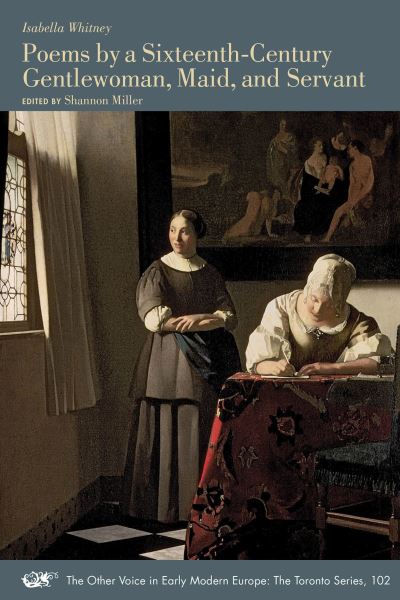 Isabella Whitney

Poems by a Sixteenth-Century Gentlewoman, Maid, and Servant

EDITED BY Shannon Miller

The Other Voice in Early Modern Europe: The Toronto Series, 102